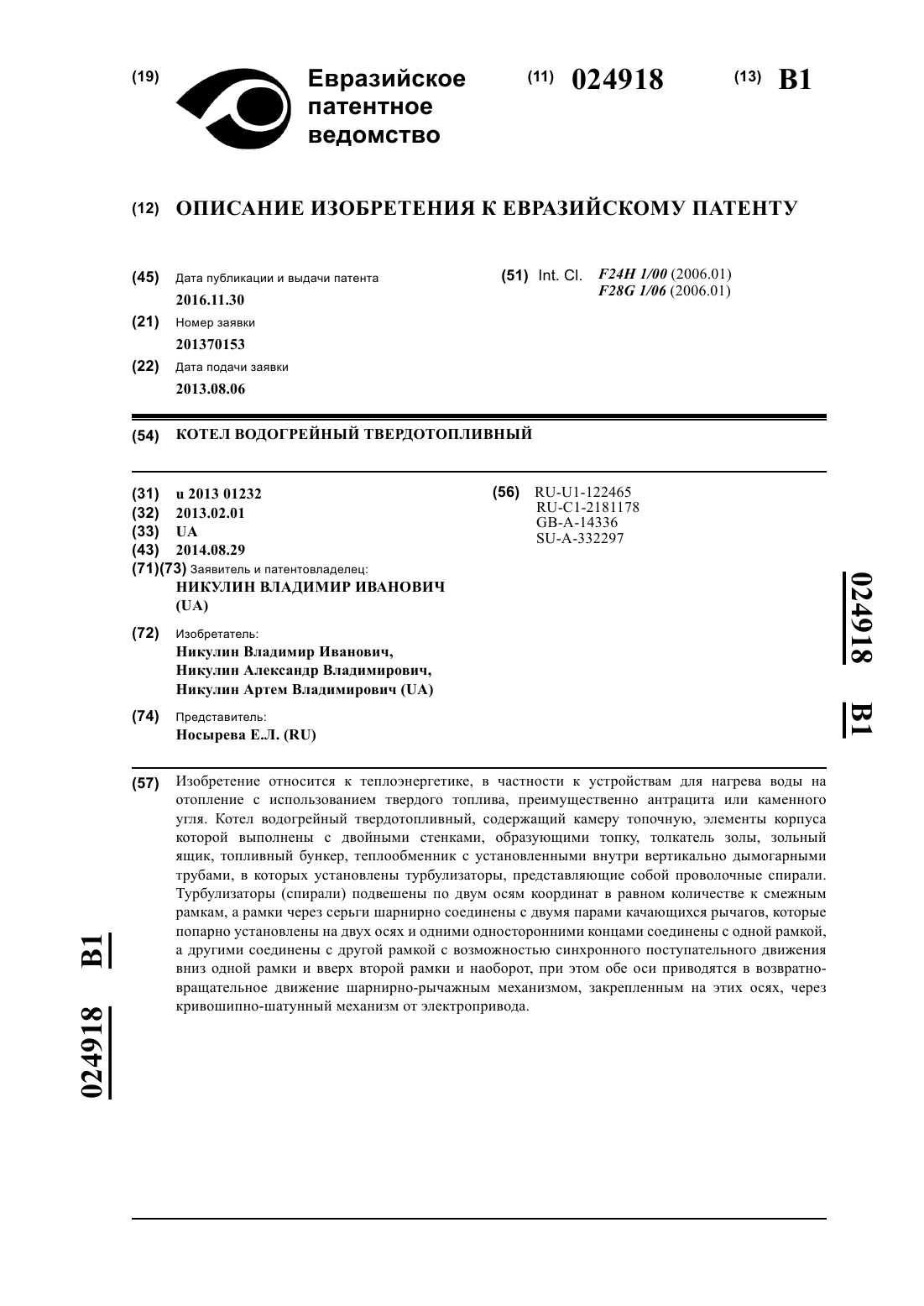 (19) Евразийское патентное ведомство

(11) 024918

(13) B1

(12) ОПИСАНИЕ ИЗОБРЕТЕНИЯ К ЕВРАЗИЙСКОМУ ПАТЕНТУ

(45) Дата публикации и выдачи патента
2016.11.30

(21) Номер заявки
201370153

(22) Дата подачи заявки
2013.08.06

(51) Int. Cl. F24H 1/00 (2006.01)
F28G 1/06 (2006.01)

(54) КОТЕЛ ВОДОГРЕЙНЫЙ ТВЕРДОТОПЛИВНЫЙ

(31) u 2013 01232
(32) 2013.02.01
(33) UA
(43) 2014.08.29
(71)(73) Заявитель и патентовладелец:
НИКУЛИН ВЛАДИМИР ИВАНОВИЧ (UA)

(72) Изобретатель:
Никулин Владимир Иванович, Никулин Александр Владимирович, Никулин Артем Владимирович (UA)

(74) Представитель:
Носырева Е.Л. (RU)

(56) RU-U1-122465
RU-C1-2181178
GB-A-14336
SU-A-332297

024918 B1

(57) Изобретение относится к теплоэнергетике, в частности к устройствам для нагрева воды на отопление с использованием твердого топлива, преимущественно антрацита или каменного угля. Котел водогрейный твердотопливный, содержащий камеру топочную, элементы корпуса которой выполнены с двойными стенками, образующими топку, толкатель золы, зольный ящик, топливный бункер, теплообменник с установленными внутри вертикально дымогарными трубами, в которых установлены турбулизаторы, представляющие собой проволочные спирали. Турбулизаторы (спирали) подвешены по двум осям координат в равном количестве к смежным рамкам, а рамки через серьги шарнирно соединены с двумя парами качающихся рычагов, которые попарно установлены на двух осях и одними односторонними концами соединены с одной рамкой, а другими соединены с другой рамкой с возможностью синхронного поступательного движения вниз одной рамки и вверх второй рамки и наоборот, при этом обе оси приводятся в возвратно-вращательное движение шарнирно-рычажным механизмом, закрепленным на этих осях, через кривошипно-шатунный механизм от электропривода.

024918 B1